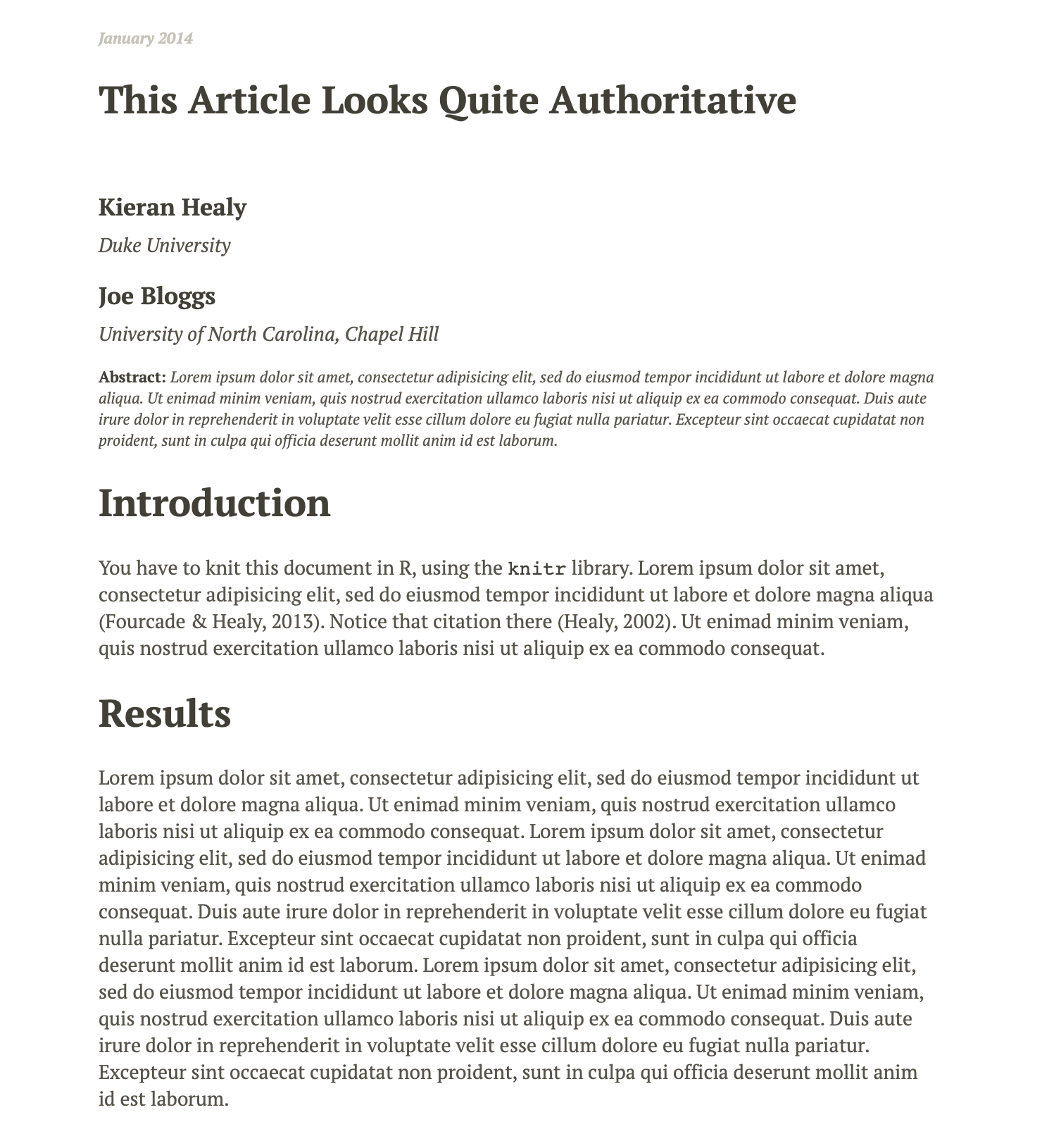 January 2014

This Article Looks Quite Authoritative

Kieran Healy

Duke University

Joe Bloggs

University of North Carolina, Chapel Hill

Abstract: Lorem ipsum dolor sit amet, consectetur adipisicing elit, sed do eiusmod tempor incididunt ut labore et dolore magna aliqua. Ut enimad minim veniam, quis nostrud exercitation ullamco laboris nisi ut aliquip ex ea commodo consequat. Duis aute irure dolor in reprehenderit in voluptate velit esse cillum dolore eu fugiat nulla pariatur. Excepteur sint occaecat cupidatat non proident, sunt in culpa qui officia deserunt mollit anim id est laborum.

Introduction

You have to knit this document in R, using the knitr library. Lorem ipsum dolor sit amet, consectetur adipisicing elit, sed do eiusmod tempor incididunt ut labore et dolore magna aliqua (Fourcade & Healy, 2013). Notice that citation there (Healy, 2002). Ut enimad minim veniam, quis nostrud exercitation ullamco laboris nisi ut aliquip ex ea commodo consequat.

Results

Lorem ipsum dolor sit amet, consectetur adipisicing elit, sed do eiusmod tempor incididunt ut labore et dolore magna aliqua. Ut enimad minim veniam, quis nostrud exercitation ullamco laboris nisi ut aliquip ex ea commodo consequat. Lorem ipsum dolor sit amet, consectetur adipisicing elit, sed do eiusmod tempor incididunt ut labore et dolore magna aliqua. Ut enimad minim veniam, quis nostrud exercitation ullamco laboris nisi ut aliquip ex ea commodo consequat. Duis aute irure dolor in reprehenderit in voluptate velit esse cillum dolore eu fugiat nulla pariatur. Excepteur sint occaecat cupidatat non proident, sunt in culpa qui officia deserunt mollit anim id est laborum. Lorem ipsum dolor sit amet, consectetur adipisicing elit, sed do eiusmod tempor incididunt ut labore et dolore magna aliqua. Ut enimad minim veniam, quis nostrud exercitation ullamco laboris nisi ut aliquip ex ea commodo consequat. Duis aute irure dolor in reprehenderit in voluptate velit esse cillum dolore eu fugiat nulla pariatur. Excepteur sint occaecat cupidatat non proident, sunt in culpa qui officia deserunt mollit anim id est laborum.